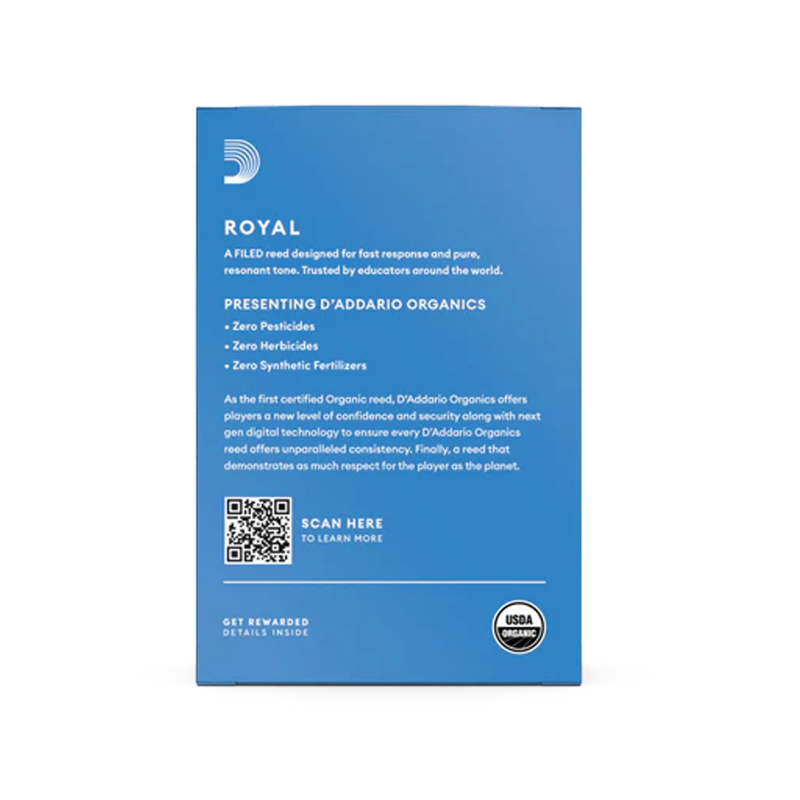 ROYAL

A FILED reed designed for fast response and pure, resonant tone. Trusted by educators around the world.

PRESENTING D'ADDARIO ORGANICS

• Zero Pesticides
• Zero Herbicides
• Zero Synthetic Fertilizers

As the first certified Organic reed, D'Addario Organics offers players a new level of confidence and security along with next gen digital technology to ensure every D'Addario Organics reed offers unparalleled consistency. Finally, a reed that demonstrates as much respect for the player as the planet.

SCAN HERE
TO LEARN MORE

GET REWARDED
DETAILS INSIDE

USDA
ORGANIC